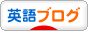 英語ブログ